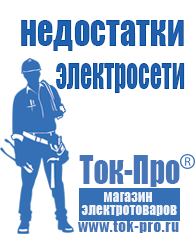 недостатки электросети

Ток-Про®
магазин электротоваров
www.tok-pro.ru